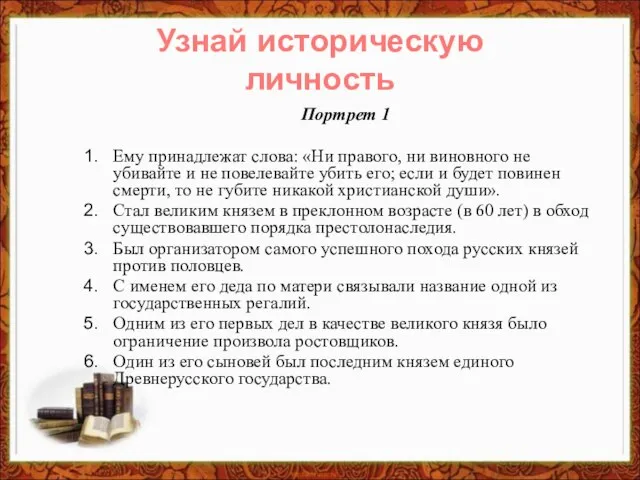 Узнай историческую личность

Портрет 1

1. Ему принадлежат слова: «Ни правого, ни виновного не убивайте и не повелевайте убить его; если и будет повинен смерти, то не губите никакой христианской души».
2. Стал великим князем в преклонном возрасте (в 60 лет) в обход существовавшего порядка престолонаследия.
3. Был организатором самого успешного похода русских князей против половцев.
4. С именем его деда по матери связывали название одной из государственных регалий.
5. Одним из его первых дел в качестве великого князя было ограничение произвола ростовщиков.
6. Один из его сыновей был последним князем единого Древнерусского государства.